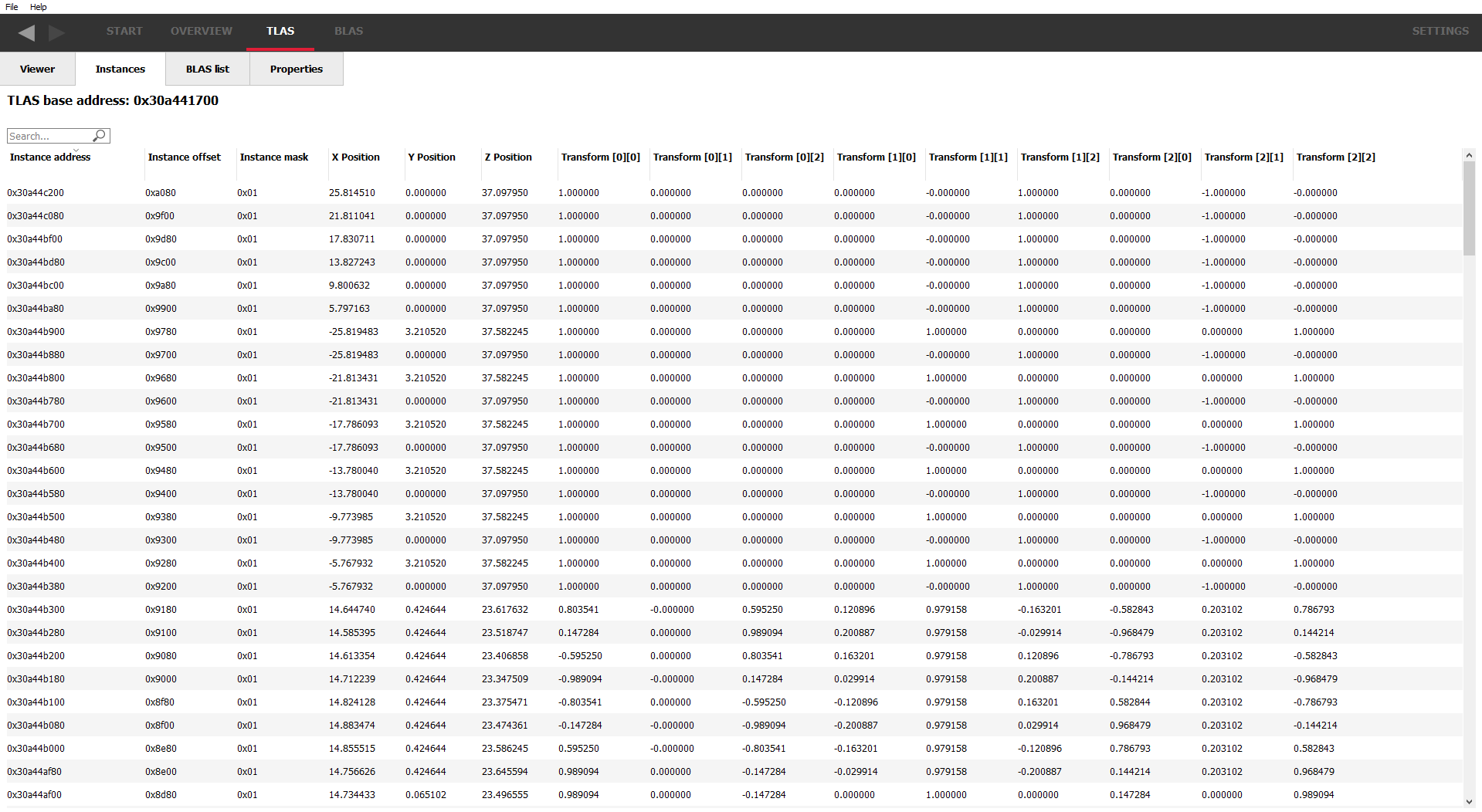 File Help

START OVERVIEW TLAS BLAS SETTINGS

Viewer Instances BLAS list Properties

TLAS base address: 0x30a441700

Search...

| Instance address | Instance offset | Instance mask | X Position | Y Position | Z Position | Transform [0][0] | Transform [0][1] | Transform [0][2] | Transform [1][0] | Transform [1][1] | Transform [1][2] | Transform [2][0] | Transform [2][1] | Transform [2][2] |
|---|---|---|---|---|---|---|---|---|---|---|---|---|---|---|
| 0x30a44c200 | 0xa080 | 0x01 | 25.814510 | 0.000000 | 37.097950 | 1.000000 | 0.000000 | 0.000000 | 0.000000 | -0.000000 | 1.000000 | 0.000000 | -1.000000 | -0.000000 |
| 0x30a44c080 | 0x9f00 | 0x01 | 21.811041 | 0.000000 | 37.097950 | 1.000000 | 0.000000 | 0.000000 | 0.000000 | -0.000000 | 1.000000 | 0.000000 | -1.000000 | -0.000000 |
| 0x30a44bf00 | 0x9d80 | 0x01 | 17.830711 | 0.000000 | 37.097950 | 1.000000 | 0.000000 | 0.000000 | 0.000000 | -0.000000 | 1.000000 | 0.000000 | -1.000000 | -0.000000 |
| 0x30a44bd80 | 0x9c00 | 0x01 | 13.827243 | 0.000000 | 37.097950 | 1.000000 | 0.000000 | 0.000000 | 0.000000 | -0.000000 | 1.000000 | 0.000000 | -1.000000 | -0.000000 |
| 0x30a44bc00 | 0x9a80 | 0x01 | 9.800632 | 0.000000 | 37.097950 | 1.000000 | 0.000000 | 0.000000 | 0.000000 | -0.000000 | 1.000000 | 0.000000 | -1.000000 | -0.000000 |
| 0x30a44ba80 | 0x9900 | 0x01 | 5.797163 | 0.000000 | 37.097950 | 1.000000 | 0.000000 | 0.000000 | 0.000000 | -0.000000 | 1.000000 | 0.000000 | -1.000000 | -0.000000 |
| 0x30a44b900 | 0x9780 | 0x01 | -25.819483 | 3.210520 | 37.582245 | 1.000000 | 0.000000 | 0.000000 | 0.000000 | 1.000000 | 0.000000 | 0.000000 | 0.000000 | 1.000000 |
| 0x30a44b880 | 0x9700 | 0x01 | -25.819483 | 0.000000 | 37.097950 | 1.000000 | 0.000000 | 0.000000 | 0.000000 | -0.000000 | 1.000000 | 0.000000 | -1.000000 | -0.000000 |
| 0x30a44b800 | 0x9680 | 0x01 | -21.813431 | 3.210520 | 37.582245 | 1.000000 | 0.000000 | 0.000000 | 0.000000 | 1.000000 | 0.000000 | 0.000000 | 0.000000 | 1.000000 |
| 0x30a44b780 | 0x9600 | 0x01 | -21.813431 | 0.000000 | 37.097950 | 1.000000 | 0.000000 | 0.000000 | 0.000000 | -0.000000 | 1.000000 | 0.000000 | -1.000000 | -0.000000 |
| 0x30a44b700 | 0x9580 | 0x01 | -17.786093 | 3.210520 | 37.582245 | 1.000000 | 0.000000 | 0.000000 | 0.000000 | 1.000000 | 0.000000 | 0.000000 | 0.000000 | 1.000000 |
| 0x30a44b680 | 0x9500 | 0x01 | -17.786093 | 0.000000 | 37.097950 | 1.000000 | 0.000000 | 0.000000 | 0.000000 | -0.000000 | 1.000000 | 0.000000 | -1.000000 | -0.000000 |
| 0x30a44b600 | 0x9480 | 0x01 | -13.780040 | 3.210520 | 37.582245 | 1.000000 | 0.000000 | 0.000000 | 0.000000 | 1.000000 | 0.000000 | 0.000000 | 0.000000 | 1.000000 |
| 0x30a44b580 | 0x9400 | 0x01 | -13.780040 | 0.000000 | 37.097950 | 1.000000 | 0.000000 | 0.000000 | 0.000000 | -0.000000 | 1.000000 | 0.000000 | -1.000000 | -0.000000 |
| 0x30a44b500 | 0x9380 | 0x01 | -9.773985 | 3.210520 | 37.582245 | 1.000000 | 0.000000 | 0.000000 | 0.000000 | 1.000000 | 0.000000 | 0.000000 | 0.000000 | 1.000000 |
| 0x30a44b480 | 0x9300 | 0x01 | -9.773985 | 0.000000 | 37.097950 | 1.000000 | 0.000000 | 0.000000 | 0.000000 | -0.000000 | 1.000000 | 0.000000 | -1.000000 | -0.000000 |
| 0x30a44b400 | 0x9280 | 0x01 | -5.767932 | 3.210520 | 37.582245 | 1.000000 | 0.000000 | 0.000000 | 0.000000 | 1.000000 | 0.000000 | 0.000000 | 0.000000 | 1.000000 |
| 0x30a44b380 | 0x9200 | 0x01 | -5.767932 | 0.000000 | 37.097950 | 1.000000 | 0.000000 | 0.000000 | 0.000000 | -0.000000 | 1.000000 | 0.000000 | -1.000000 | -0.000000 |
| 0x30a44b300 | 0x9180 | 0x01 | 14.644740 | 0.424644 | 23.617632 | 0.803541 | -0.000000 | 0.595250 | 0.120896 | 0.979158 | -0.163201 | -0.582843 | 0.203102 | 0.786793 |
| 0x30a44b280 | 0x9100 | 0x01 | 14.585395 | 0.424644 | 23.518747 | 0.147284 | 0.000000 | 0.989094 | 0.200887 | 0.979158 | -0.029914 | -0.968479 | 0.203102 | 0.144214 |
| 0x30a44b200 | 0x9080 | 0x01 | 14.613354 | 0.424644 | 23.406858 | -0.595250 | 0.000000 | 0.803541 | 0.163201 | 0.979158 | 0.120896 | -0.786793 | 0.203102 | -0.582843 |
| 0x30a44b180 | 0x9000 | 0x01 | 14.712239 | 0.424644 | 23.347509 | -0.989094 | -0.000000 | 0.147284 | 0.029914 | 0.979158 | 0.200887 | -0.144214 | 0.203102 | -0.968479 |
| 0x30a44b100 | 0x8f80 | 0x01 | 14.824128 | 0.424644 | 23.375471 | -0.803541 | 0.000000 | -0.595250 | -0.120896 | 0.979158 | 0.163201 | 0.582844 | 0.203102 | -0.786793 |
| 0x30a44b080 | 0x8f00 | 0x01 | 14.883474 | 0.424644 | 23.474361 | -0.147284 | -0.000000 | -0.989094 | -0.200887 | 0.979158 | 0.029914 | 0.968479 | 0.203102 | -0.144214 |
| 0x30a44b000 | 0x8e80 | 0x01 | 14.855515 | 0.424644 | 23.586245 | 0.595250 | -0.000000 | -0.803541 | -0.163201 | 0.979158 | -0.120896 | 0.786793 | 0.203102 | 0.582843 |
| 0x30a44af80 | 0x8e00 | 0x01 | 14.756626 | 0.424644 | 23.645594 | 0.989094 | 0.000000 | -0.147284 | -0.029914 | 0.979158 | -0.200887 | 0.144214 | 0.203102 | 0.968479 |
| 0x30a44af00 | 0x8d80 | 0x01 | 14.734433 | 0.065102 | 23.496555 | 0.989094 | 0.000000 | -0.147284 | 0.000000 | 1.000000 | 0.000000 | 0.147284 | 0.000000 | 0.989094 |